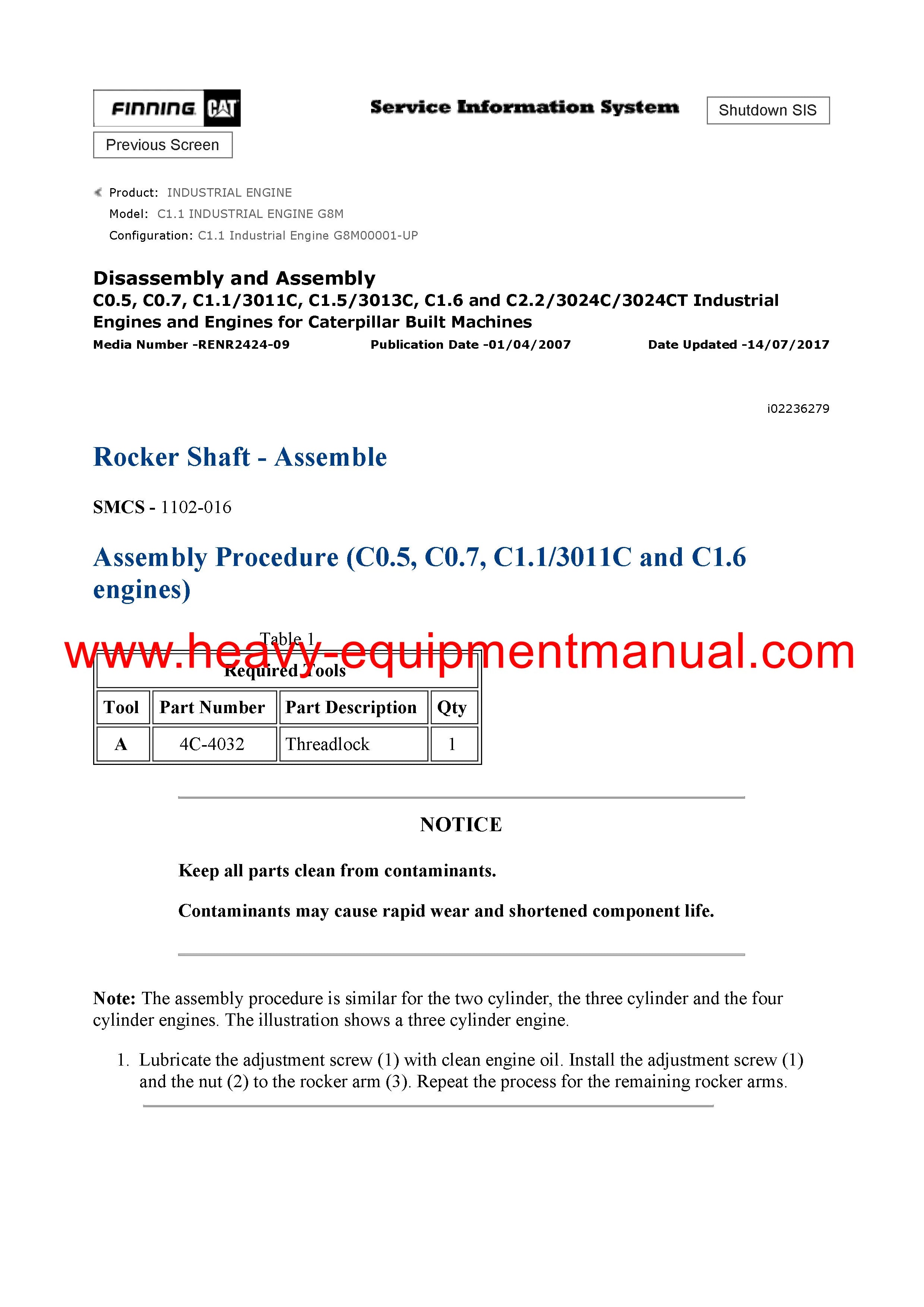 FINNING CAT

Service Information System

Shutdown SIS

Previous Screen

Product: INDUSTRIAL ENGINE
Model: C1.1 INDUSTRIAL ENGINE G8M
Configuration: C1.1 Industrial Engine G8M00001-UP

Disassembly and Assembly
C0.5, C0.7, C1.1/3011C, C1.5/3013C, C1.6 and C2.2/3024C/3024CT Industrial Engines and Engines for Caterpillar Built Machines

Media Number -RENR2424-09   Publication Date -01/04/2007   Date Updated -14/07/2017

i02236279

Rocker Shaft - Assemble

SMCS - 1102-016

Assembly Procedure (C0.5, C0.7, C1.1/3011C and C1.6 engines)

Table 1

www.heavy-equipmentmanual.com

| Required Tools | | | |
|---|---|---|---|
| Tool | Part Number | Part Description | Qty |
| A | 4C-4032 | Threadlock | 1 |

NOTICE

Keep all parts clean from contaminants.

Contaminants may cause rapid wear and shortened component life.

Note: The assembly procedure is similar for the two cylinder, the three cylinder and the four cylinder engines. The illustration shows a three cylinder engine.

1. Lubricate the adjustment screw (1) with clean engine oil. Install the adjustment screw (1) and the nut (2) to the rocker arm (3). Repeat the process for the remaining rocker arms.